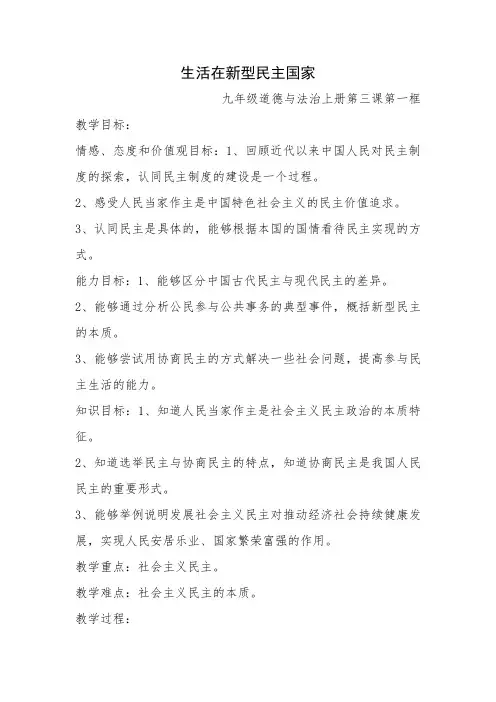 生活在新型民主国家

九年级道德与法治上册第三课第一框

教学目标：

情感、态度和价值观目标：1、回顾近代以来中国人民对民主制度的探索，认同民主制度的建设是一个过程。

2、感受人民当家作主是中国特色社会主义的民主价值追求。

3、认同民主是具体的，能够根据本国的国情看待民主实现的方式。

能力目标：1、能够区分中国古代民主与现代民主的差异。

2、能够通过分析公民参与公共事务的典型事件，概括新型民主的本质。

3、能够尝试用协商民主的方式解决一些社会问题，提高参与民主生活的能力。

知识目标：1、知道人民当家作主是社会主义民主政治的本质特征。

2、知道选举民主与协商民主的特点，知道协商民主是我国人民民主的重要形式。

3、能够举例说明发展社会主义民主对推动经济社会持续健康发展，实现人民安居乐业、国家繁荣富强的作用。

教学重点：社会主义民主。

教学难点：社会主义民主的本质。

教学过程：